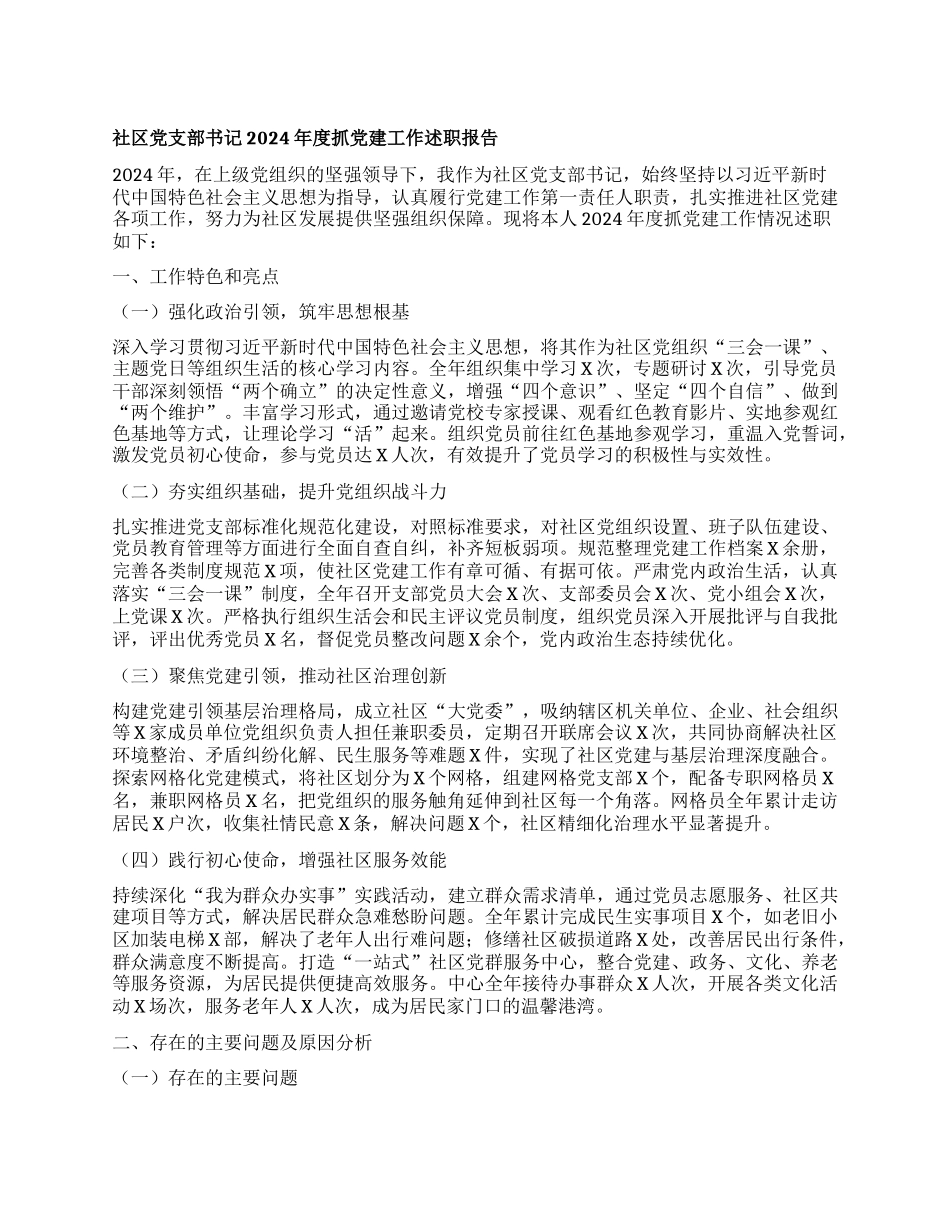 社区党支部书记 2024 年度抓党建工作述职报告

2024 年，在上级党组织的坚强领导下，我作为社区党支部书记，始终坚持以习近平新时代中国特色社会主义思想为指导，认真履行党建工作第一责任人职责，扎实推进社区党建各项工作，努力为社区发展提供坚强组织保障。现将本人 2024 年度抓党建工作情况述职如下：

一、工作特色和亮点

（一）强化政治引领，筑牢思想根基

深入学习贯彻习近平新时代中国特色社会主义思想，将其作为社区党组织“三会一课”、主题党日等组织生活的核心学习内容。全年组织集中学习 X 次，专题研讨 X 次，引导党员干部深刻领悟“两个确立”的决定性意义，增强“四个意识”、坚定“四个自信”、做到“两个维护”。丰富学习形式，通过邀请党校专家授课、观看红色教育影片、实地参观红色基地等方式，让理论学习“活”起来。组织党员前往红色基地参观学习，重温入党誓词，激发党员初心使命，参与党员达 X 人次，有效提升了党员学习的积极性与实效性。

（二）夯实组织基础，提升党组织战斗力

扎实推进党支部标准化规范化建设，对照标准要求，对社区党组织设置、班子队伍建设、党员教育管理等方面进行全面自查自纠，补齐短板弱项。规范整理党建工作档案 X 余册，完善各类制度规范 X 项，使社区党建工作有章可循、有据可依。严肃党内政治生活，认真落实“三会一课”制度，全年召开支部党员大会 X 次、支部委员会 X 次、党小组会 X 次，上党课 X 次。严格执行组织生活会和民主评议党员制度，组织党员深入开展批评与自我批评，评出优秀党员 X 名，督促党员整改问题 X 余个，党内政治生态持续优化。

（三）聚焦党建引领，推动社区治理创新

构建党建引领基层治理格局，成立社区“大党委”，吸纳辖区机关单位、企业、社会组织等 X 家成员单位党组织负责人担任兼职委员，定期召开联席会议 X 次，共同协商解决社区环境整治、矛盾纠纷化解、民生服务等难题 X 件，实现了社区党建与基层治理深度融合。探索网格化党建模式，将社区划分为 X 个网格，组建网格党支部 X 个，配备专职网格员 X 名，兼职网格员 X 名，把党组织的服务触角延伸到社区每一个角落。网格员全年累计走访居民 X 户次，收集社情民意 X 条，解决问题 X 个，社区精细化治理水平显著提升。

（四）践行初心使命，增强社区服务效能

持续深化“我为群众办实事”实践活动，建立群众需求清单，通过党员志愿服务、社区共建项目等方式，解决居民群众急难愁盼问题。全年累计完成民生实事项目 X 个，如老旧小区加装电梯 X 部，解决了老年人出行难问题；修缮社区破损道路 X 处，改善居民出行条件，群众满意度不断提高。打造“一站式”社区党群服务中心，整合党建、政务、文化、养老等服务资源，为居民提供便捷高效服务。中心全年接待办事群众 X 人次，开展各类文化活动 X 场次，服务老年人 X 人次，成为居民家门口的温馨港湾。

二、存在的主要问题及原因分析

（一）存在的主要问题